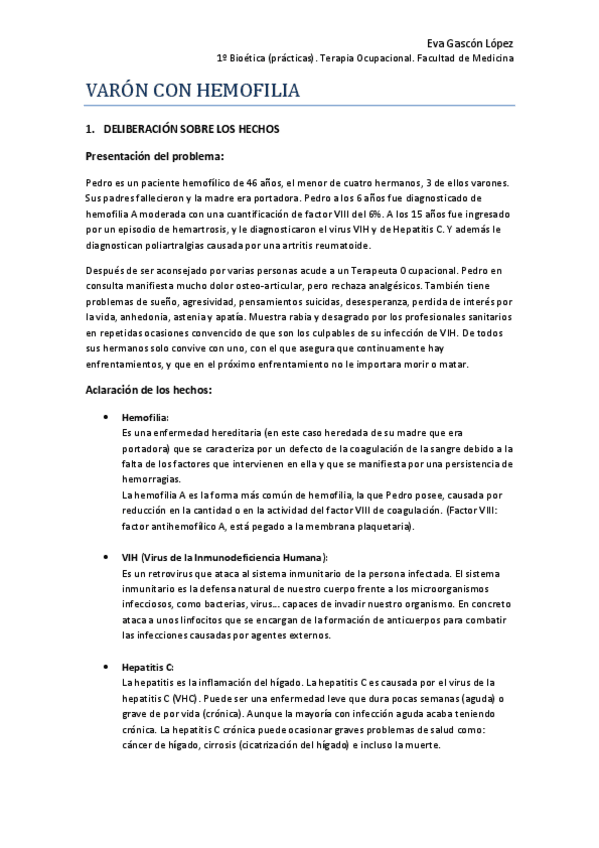 Eva Gascón López
1º Bioética (prácticas). Terapia Ocupacional. Facultad de Medicina

VARÓN CON HEMOFILIA

1. DELIBERACIÓN SOBRE LOS HECHOS

Presentación del problema:

Pedro es un paciente hemofílico de 46 años, el menor de cuatro hermanos, 3 de ellos varones. Sus padres fallecieron y la madre era portadora. Pedro a los 6 años fue diagnosticado de hemofilia A moderada con una cuantificación de factor VIII del 6%. A los 15 años fue ingresado por un episodio de hemartrosis, y le diagnosticaron el virus VIH y de Hepatitis C. Y además le diagnostican poliartralgias causada por una artritis reumatoide.

Después de ser aconsejado por varias personas acude a un Terapeuta Ocupacional. Pedro en consulta manifiesta mucho dolor osteo-articular, pero rechaza analgésicos. También tiene problemas de sueño, agresividad, pensamientos suicidas, desesperanza, perdida de interés por la vida, anhedonia, astenia y apatía. Muestra rabia y desagrado por los profesionales sanitarios en repetidas ocasiones convencido de que son los culpables de su infección de VIH. De todos sus hermanos solo convive con uno, con el que asegura que continuamente hay enfrentamientos, y que en el próximo enfrentamiento no le importara morir o matar.

Aclaración de los hechos:

• Hemofilia:
Es una enfermedad hereditaria (en este caso heredada de su madre que era portadora) que se caracteriza por un defecto de la coagulación de la sangre debido a la falta de los factores que intervienen en ella y que se manifiesta por una persistencia de hemorragias.
La hemofilia A es la forma más común de hemofilia, la que Pedro posee, causada por reducción en la cantidad o en la actividad del factor VIII de coagulación. (Factor VIII: factor antihemofílico A, está pegado a la membrana plaquetaria).

• VIH (Virus de la Inmunodeficiencia Humana):
Es un retrovirus que ataca al sistema inmunitario de la persona infectada. El sistema inmunitario es la defensa natural de nuestro cuerpo frente a los microorganismos infecciosos, como bacterias, virus... capaces de invadir nuestro organismo. En concreto ataca a unos linfocitos que se encargan de la formación de anticuerpos para combatir las infecciones causadas por agentes externos.

• Hepatitis C:
La hepatitis es la inflamación del hígado. La hepatitis C es causada por el virus de la hepatitis C (VHC). Puede ser una enfermedad leve que dura pocas semanas (aguda) o grave de por vida (crónica). Aunque la mayoría con infección aguda acaba teniendo crónica. La hepatitis C crónica puede ocasionar graves problemas de salud como: cáncer de hígado, cirrosis (cicatrización del hígado) e incluso la muerte.